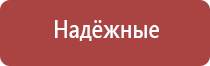 Надёжные